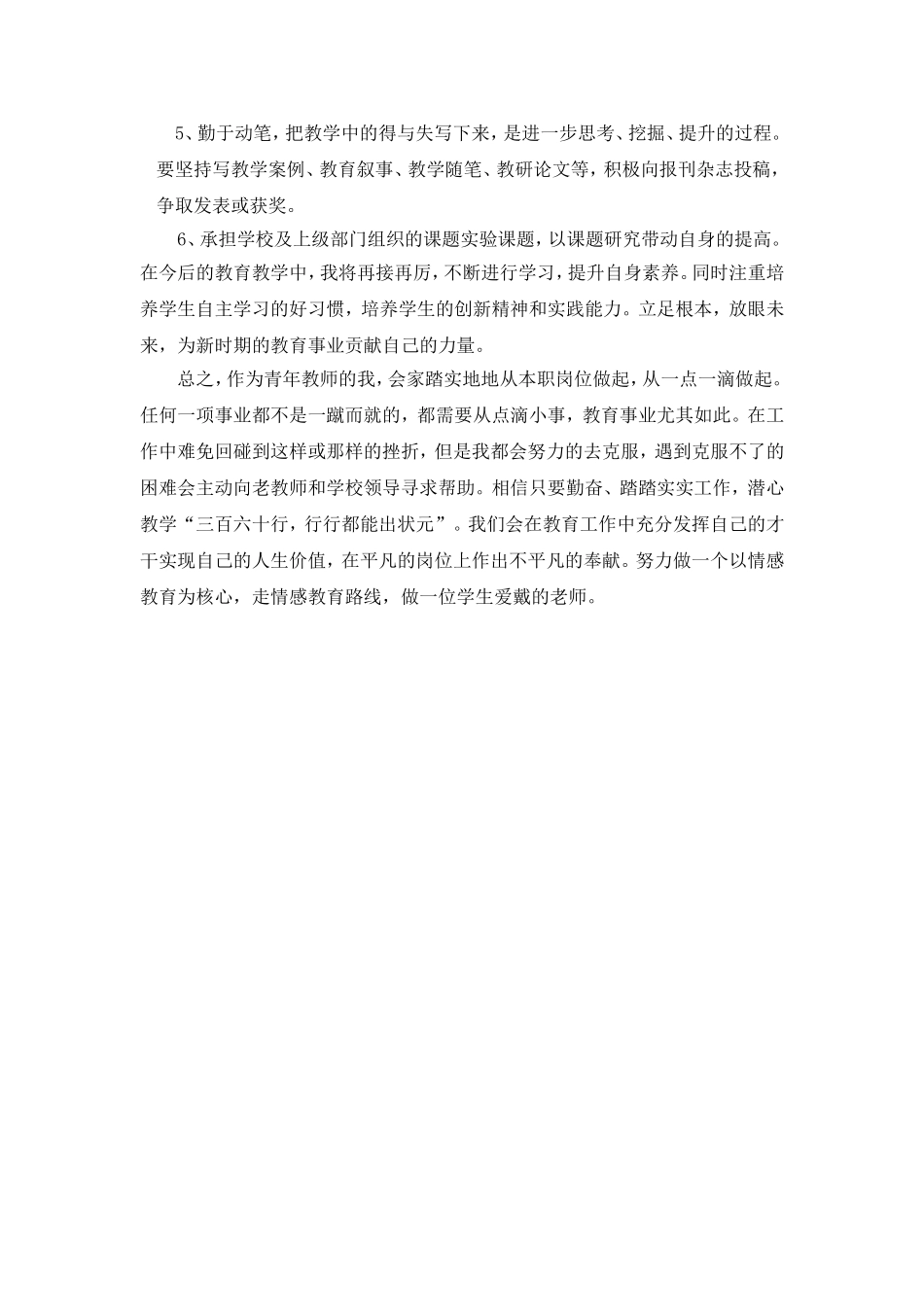 5、勤于动笔，把教学中的得与失写下来，是进一步思考、挖掘、提升的过程。要坚持写教学案例、教育叙事、教学随笔、教研论文等，积极向报刊杂志投稿，争取发表或获奖。

6、承担学校及上级部门组织的课题实验课题，以课题研究带动自身的提高。在今后的教育教学中，我将再接再厉，不断进行学习，提升自身素养。同时注重培养学生自主学习的好习惯，培养学生的创新精神和实践能力。立足根本，放眼未来，为新时期的教育事业贡献自己的力量。

总之，作为青年教师的我，会家踏实地地从本职岗位做起，从一点一滴做起。任何一项事业都不是一蹴而就的，都需要从点滴小事，教育事业尤其如此。在工作中难免回碰到这样或那样的挫折，但是我都会努力的去克服，遇到克服不了的困难会主动向老教师和学校领导寻求帮助。相信只要勤奋、踏踏实实工作，潜心教学“三百六十行，行行都能出状元”。我们会在教育工作中充分发挥自己的才干实现自己的人生价值，在平凡的岗位上作出不平凡的奉献。努力做一个以情感教育为核心，走情感教育路线，做一位学生爱戴的老师。